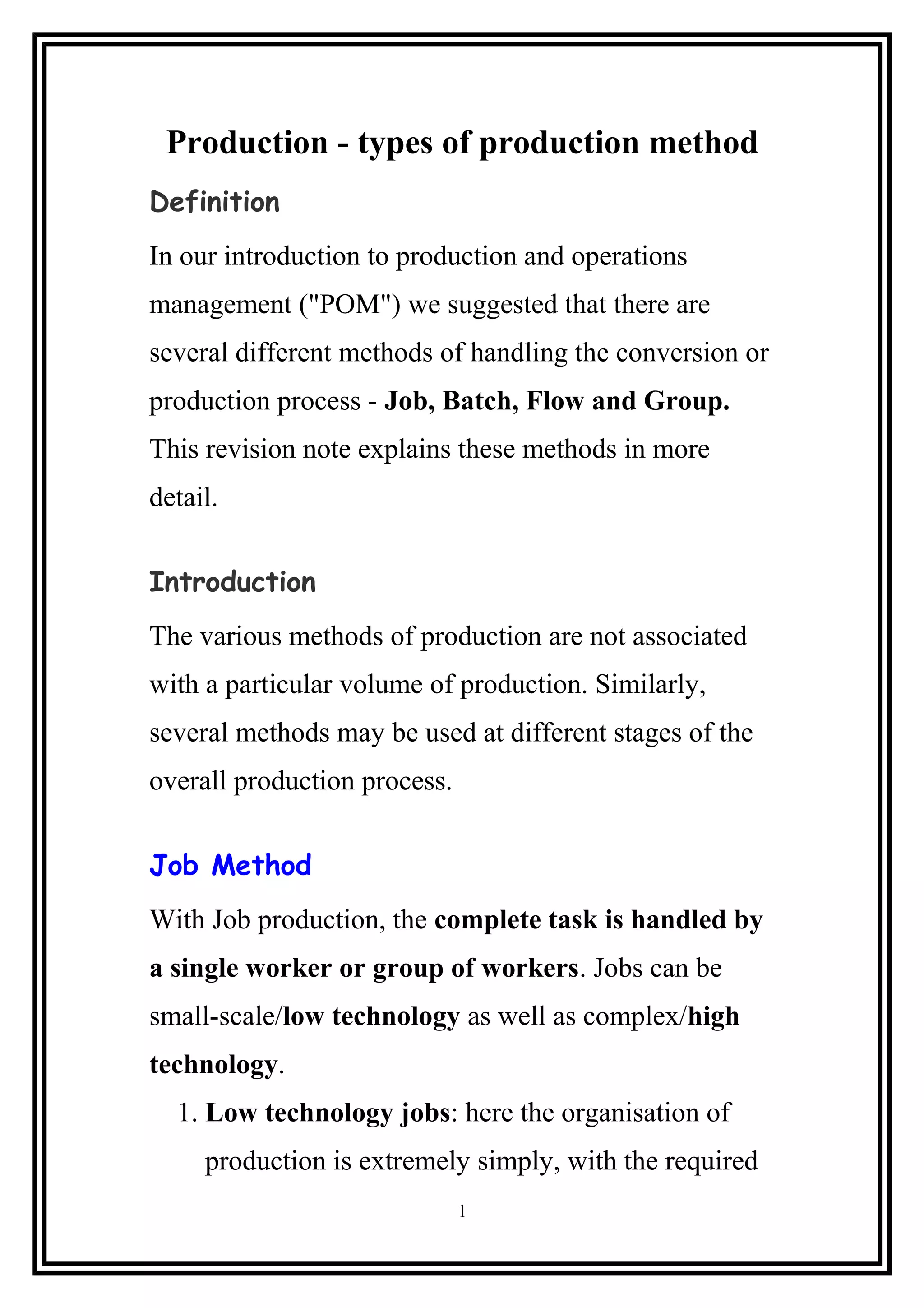 Production - types of production method

Definition

In our introduction to production and operations management ("POM") we suggested that there are several different methods of handling the conversion or production process - Job, Batch, Flow and Group. This revision note explains these methods in more detail.

Introduction

The various methods of production are not associated with a particular volume of production. Similarly, several methods may be used at different stages of the overall production process.

Job Method

With Job production, the complete task is handled by a single worker or group of workers. Jobs can be small-scale/low technology as well as complex/high technology.

1. Low technology jobs: here the organisation of production is extremely simply, with the required

1